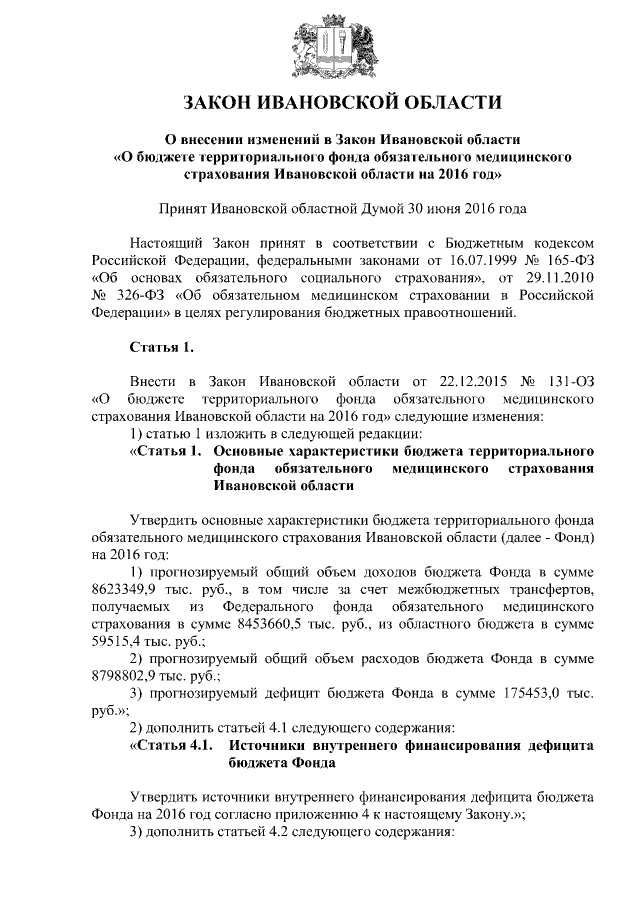 ЗАКОН ИВАНОВСКОЙ ОБЛАСТИ

О внесении изменений в Закон Ивановской области «О бюджете территориального фонда обязательного медицинского страхования Ивановской области на 2016 год»

Принят Ивановской областной Думой 30 июня 2016 года

Настоящий Закон принят в соответствии с Бюджетным кодексом Российской Федерации, федеральными законами от 16.07.1999 № 165-ФЗ «Об основах обязательного социального страхования», от 29.11.2010 № 326-ФЗ «Об обязательном медицинском страховании в Российской Федерации» в целях регулирования бюджетных правоотношений.

Статья 1.

Внести в Закон Ивановской области от 22.12.2015 № 131-ОЗ «О бюджете территориального фонда обязательного медицинского страхования Ивановской области на 2016 год» следующие изменения:
1) статью 1 изложить в следующей редакции:
«Статья 1. Основные характеристики бюджета территориального фонда обязательного медицинского страхования Ивановской области

Утвердить основные характеристики бюджета территориального фонда обязательного медицинского страхования Ивановской области (далее - Фонд) на 2016 год:
1) прогнозируемый общий объем доходов бюджета Фонда в сумме 8623349,9 тыс. руб., в том числе за счет межбюджетных трансфертов, получаемых из Федерального фонда обязательного медицинского страхования в сумме 8453660,5 тыс. руб., из областного бюджета в сумме 59515,4 тыс. руб.;
2) прогнозируемый общий объем расходов бюджета Фонда в сумме 8798802,9 тыс. руб.;
3) прогнозируемый дефицит бюджета Фонда в сумме 175453,0 тыс. руб.»;
2) дополнить статьей 4.1 следующего содержания:
«Статья 4.1. Источники внутреннего финансирования дефицита бюджета Фонда

Утвердить источники внутреннего финансирования дефицита бюджета Фонда на 2016 год согласно приложению 4 к настоящему Закону.»;
3) дополнить статьей 4.2 следующего содержания: